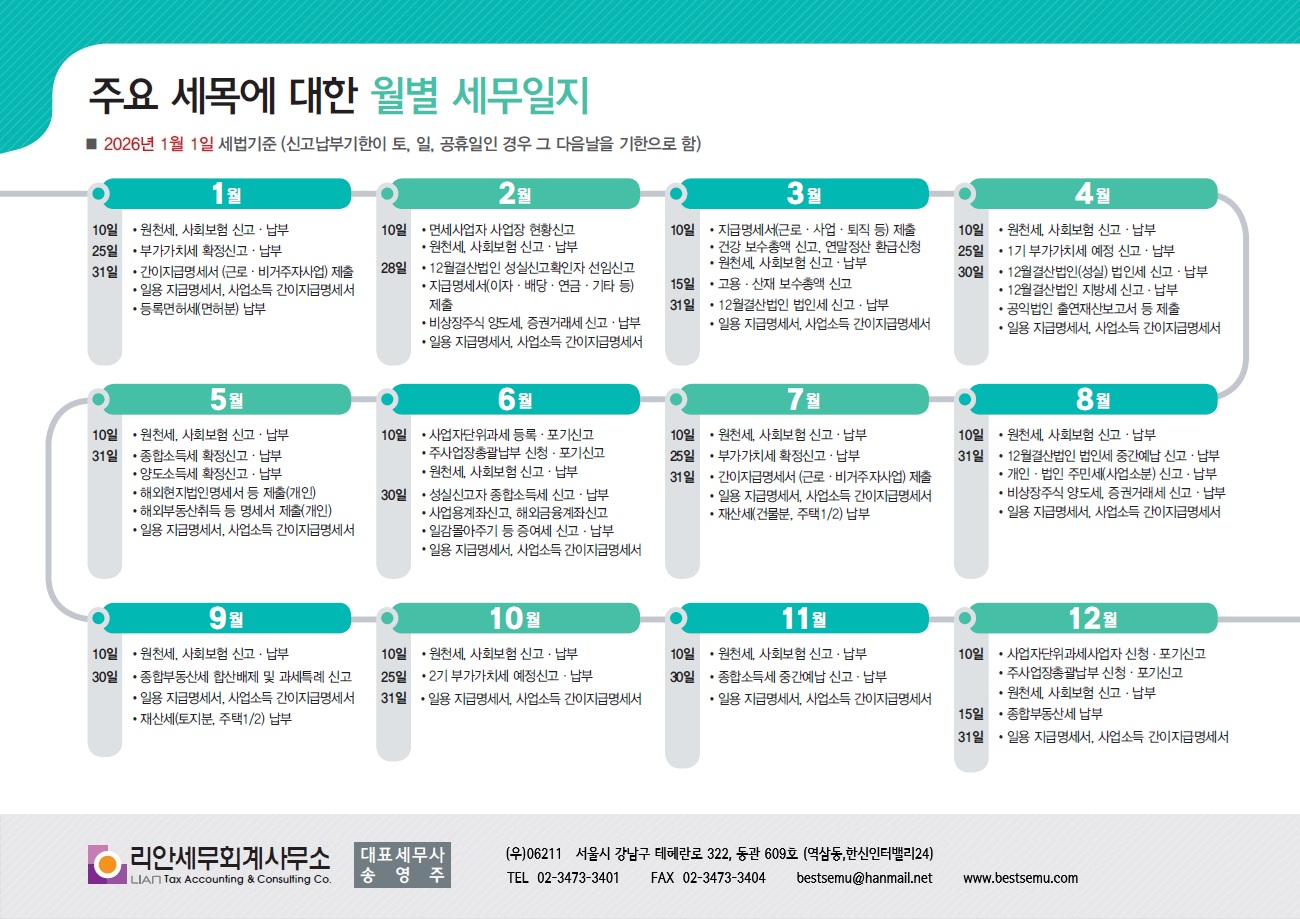 주요 세목에 대한 월별 세무일지

■ 2026년 1월 1일 세법기준 (신고납부기한이 토, 일, 공휴일인 경우 그 다음날을 기한으로 함)

1월

10일 • 원천세, 사회보험 신고 · 납부
25일 • 부가가치세 확정신고 · 납부
31일 • 간이지급명세서 (근로 · 비거주자사업) 제출
• 일용 지급명세서, 사업소득 간이지급명세서
• 등록면허세(면허분) 납부

2월

10일 • 면세사업자 사업장 현황신고
• 원천세, 사회보험 신고 · 납부
28일 • 12월결산법인 성실신고확인자 선임신고
• 지급명세서(이자 · 배당 · 연금 · 기타 등) 제출
• 비상장주식 양도세, 증권거래세 신고 · 납부
• 일용 지급명세서, 사업소득 간이지급명세서

3월

10일 • 지급명세서(근로 · 사업 · 퇴직 등) 제출
• 건강 보수총액 신고, 연말정산 환급신청
• 원천세, 사회보험 신고 · 납부
15일 • 고용 · 산재 보수총액 신고
31일 • 12월결산법인 법인세 신고 · 납부
• 일용 지급명세서, 사업소득 간이지급명세서

4월

10일 • 원천세, 사회보험 신고 · 납부
25일 • 1기 부가가치세 예정 신고 · 납부
30일 • 12월결산법인(성실) 법인세 신고 · 납부
• 12월결산법인 지방세 신고 · 납부
• 공익법인 출연재산보고서 등 제출
• 일용 지급명세서, 사업소득 간이지급명세서

5월

10일 • 원천세, 사회보험 신고 · 납부
31일 • 종합소득세 확정신고 · 납부
• 양도소득세 확정신고 · 납부
• 해외현지법인명세서 등 제출(개인)
• 해외부동산취득 등 명세서 제출(개인)
• 일용 지급명세서, 사업소득 간이지급명세서

6월

10일 • 사업자단위과세 등록 · 포기신고
• 주사업장총괄납부 신청 · 포기신고
• 원천세, 사회보험 신고 · 납부
30일 • 성실신고자 종합소득세 신고 · 납부
• 사업용계좌신고, 해외금융계좌신고
• 일감몰아주기 등 증여세 신고 · 납부
• 일용 지급명세서, 사업소득 간이지급명세서

7월

10일 • 원천세, 사회보험 신고 · 납부
25일 • 부가가치세 확정신고 · 납부
31일 • 간이지급명세서 (근로 · 비거주자사업) 제출
• 일용 지급명세서, 사업소득 간이지급명세서
• 재산세(건물분, 주택1/2) 납부

8월

10일 • 원천세, 사회보험 신고 · 납부
31일 • 12월결산법인 법인세 중간예납 신고 · 납부
• 개인 · 법인 주민세(사업소분) 신고 · 납부
• 비상장주식 양도세, 증권거래세 신고 · 납부
• 일용 지급명세서, 사업소득 간이지급명세서

9월

10일 • 원천세, 사회보험 신고 · 납부
30일 • 종합부동산세 합산배제 및 과세특례 신고
• 일용 지급명세서, 사업소득 간이지급명세서
• 재산세(토지분, 주택1/2) 납부

10월

10일 • 원천세, 사회보험 신고 · 납부
25일 • 2기 부가가치세 예정신고 · 납부
31일 • 일용 지급명세서, 사업소득 간이지급명세서

11월

10일 • 원천세, 사회보험 신고 · 납부
30일 • 종합소득세 중간예납 신고 · 납부
• 일용 지급명세서, 사업소득 간이지급명세서

12월

10일 • 사업자단위과세사업자 신청 · 포기신고
• 주사업장총괄납부 신청 · 포기신고
• 원천세, 사회보험 신고 · 납부
15일 • 종합부동산세 납부
31일 • 일용 지급명세서, 사업소득 간이지급명세서

리안세무회계사무소
LIAN Tax Accounting & Consulting Co.
대표세무사 송 영 주
(우)06211 서울시 강남구 테헤란로 322, 동관 609호 (역삼동,한신인터밸리24)
TEL 02-3473-3401 FAX 02-3473-3404 bestsemu@hanmail.net www.bestsemu.com